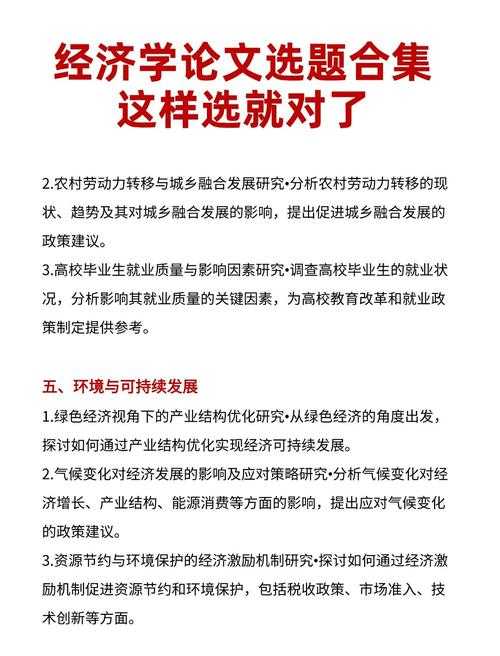 经济学论文选题合集
这样选就对了

2.农村劳动力转移与城乡融合发展研究•分析农村劳动力转移的现状、趋势及其对城乡融合发展的影响，提出促进城乡融合发展的政策建议。

3.高校毕业生就业质量与影响因素研究•调查高校毕业生的就业状况，分析影响其就业质量的关键因素，为高校教育改革和就业政策制定提供参考。

五、环境与可持续发展

1.绿色经济视角下的产业结构优化研究•从绿色经济的角度出发，探讨如何通过产业结构优化实现经济可持续发展。

2.气候变化对经济发展的影响及应对策略研究•分析气候变化对经济增长、产业结构、能源消费等方面的影响，提出应对气候变化的政策建议。

3.资源节约与环境保护的经济激励机制研究•探讨如何通过经济激励机制促进资源节约和环境保护，包括税收政策、市场准入、技术创新等方面。